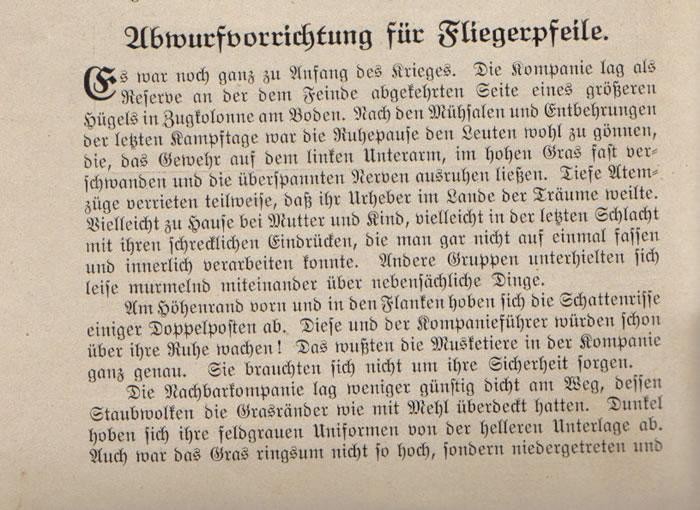 Abwurfvorrichtung für Fliegerpfeile.

Es war noch ganz zu Anfang des Krieges. Die Kompanie lag als Reserve an der dem Feinde abgekehrten Seite eines größeren Hügels in Zugkolonne am Boden. Nach den Mühsalen und Entbehrungen der letzten Kampftage war die Ruhepause den Leuten wohl zu gönnen, die, das Gewehr auf dem linken Unterarm, im hohen Gras fast verschwanden und die überspannten Nerven ausruhen ließen. Tiefe Atemzüge verrieten teilweise, daß ihr Urheber im Lande der Träume weilte. Vielleicht zu Hause bei Mutter und Kind, vielleicht in der letzten Schlacht mit ihren schrecklichen Eindrücken, die man gar nicht auf einmal fassen und innerlich verarbeiten konnte. Andere Gruppen unterhielten sich leise murmelnd miteinander über nebensächliche Dinge.

Am Höhenrand vorn und in den Flanken hoben sich die Schattenrisse einiger Doppelposten ab. Diese und der Kompanieführer würden schon über ihre Ruhe wachen! Das wußten die Musketiere in der Kompanie ganz genau. Sie brauchten sich nicht um ihre Sicherheit sorgen.

Die Nachbarkompanie lag weniger günstig dicht am Weg, dessen Staubwolken die Grasränder wie mit Mehl überdeckt hatten. Dunkel hoben sich ihre feldgrauen Uniformen von der helleren Unterlage ab. Auch war das Gras ringsum nicht so hoch, sondern niedergetreten und